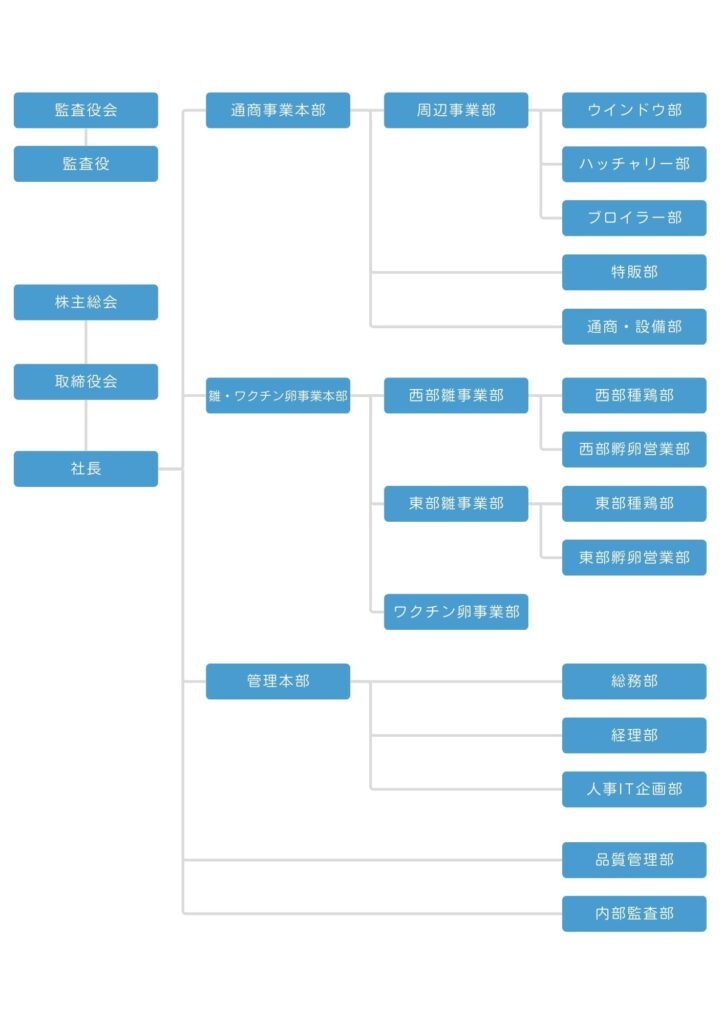 監査役会

監査役

株主総会

取締役会

社長

通商事業本部

周辺事業部

ウインドウ部

ハッチャリー部

ブロイラー部

特販部

通商・設備部

雛・ワクチン卵事業本部

西部雛事業部

西部種鶏部

西部孵卵営業部

東部雛事業部

東部種鶏部

東部孵卵営業部

ワクチン卵事業部

管理本部

総務部

経理部

人事IT企画部

品質管理部

内部監査部